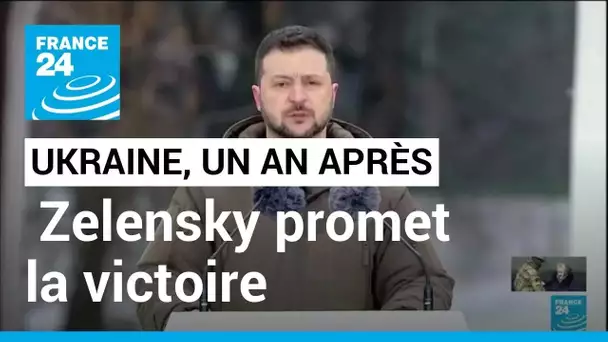 FRANCE 24

UKRAINE, UN AN APRÈS

Zelensky promet la victoire

FRANCE 24